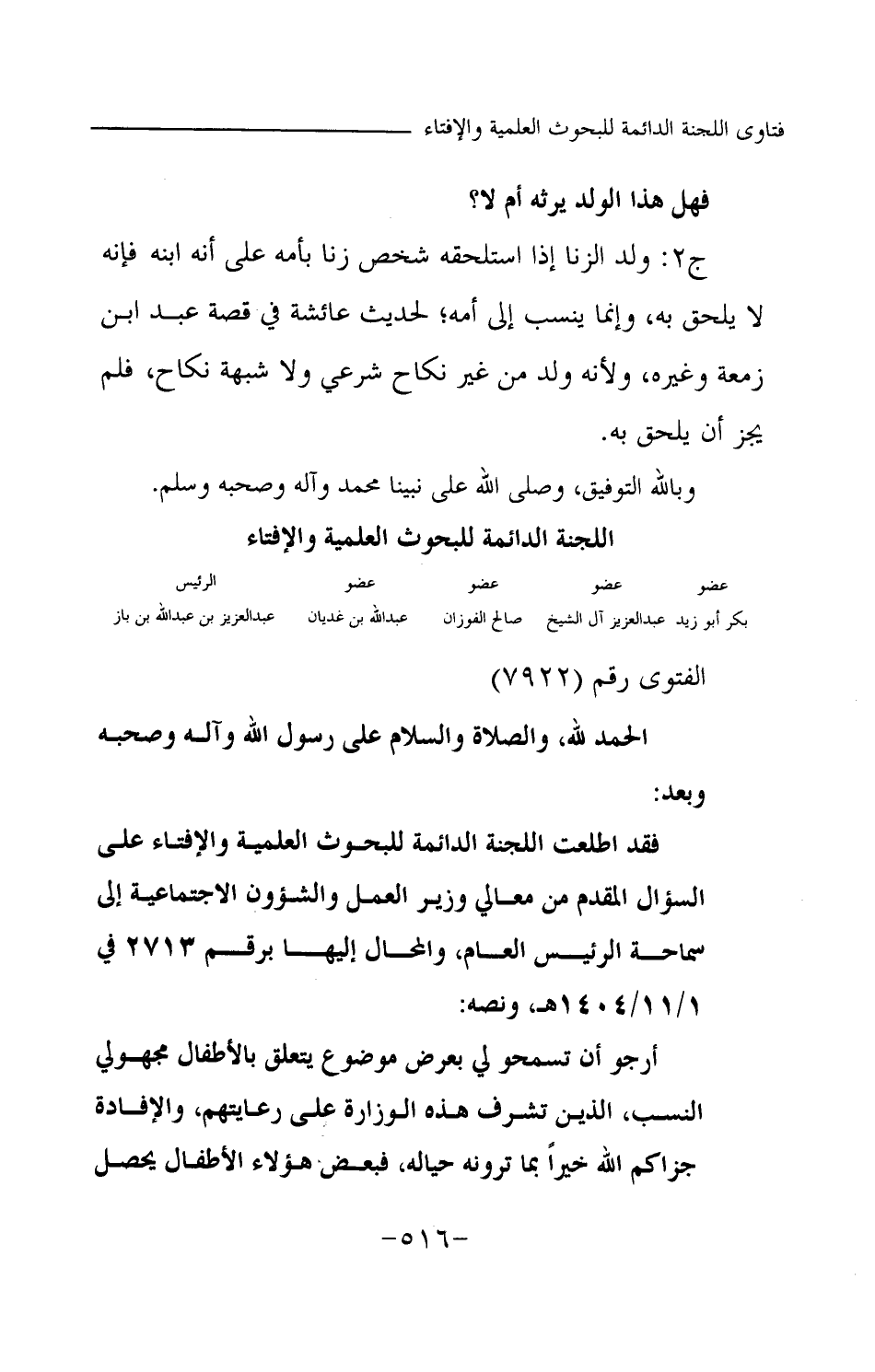 فتاوى اللجنة الدائمة للبحوث العلمية والإفتاء

فهل هذا الولد يرثه أم لا؟

ج٢: ولد الزنا إذا استلحقه شخص زنا بأمه على أنه ابنه فإنه لا يلحق به، وإنما ينسب إلى أمه؛ لحديث عائشة في قصة عبد ابن زمعة وغيره، ولأنه ولد من غير نكاح شرعي ولا شبهة نكاح، فلم يجز أن يلحق به.

وبالله التوفيق، وصلى الله على نبينا محمد وآله وصحبه وسلم.

اللجنة الدائمة للبحوث العلمية والإفتاء

| عضو | عضو | عضو | عضو | الرئيس |
|---|---|---|---|---|
| بكر أبو زيد | عبدالعزيز آل الشيخ | صالح الفوزان | عبدالله بن غديان | عبدالعزيز بن عبدالله بن باز |

الفتوى رقم (٧٩٢٢)

الحمد لله، والصلاة والسلام على رسول الله وآله وصحبه وبعد:

فقد اطلعت اللجنة الدائمة للبحوث العلمية والإفتاء على السؤال المقدم من معالي وزير العمل والشؤون الاجتماعية إلى سماحة الرئيس العام، والمحال إليها برقم ٢٧١٣ في ١٤٠٤/١١/١هـ، ونصه:

أرجو أن تسمحو لي بعرض موضوع يتعلق بالأطفال مجهولي النسب، الذين تشرف هذه الوزارة على رعايتهم، والإفادة جزاكم الله خيراً بما ترونه حياله، فبعض هؤلاء الأطفال يحصل

-٥١٦-